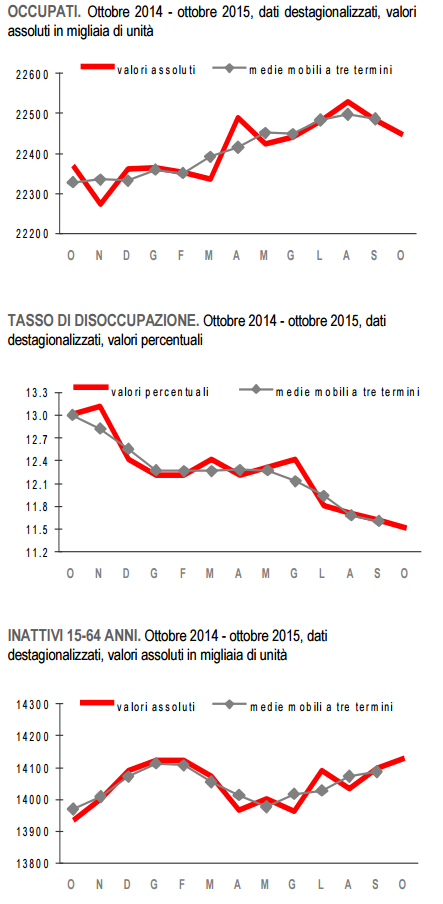 OCCUPATI. Ottobre 2014 - ottobre 2015, dati destagionalizzati, valori assoluti in migliaia di unità

valori assoluti
medie mobili a tre termini

22600
22500
22400
22300
22200

O N D G F M A M G L A S O

TASSO DI DISOCCUPAZIONE. Ottobre 2014 - ottobre 2015, dati destagionalizzati, valori percentuali

valori percentuali
medie mobili a tre termini

13.3
13.0
12.7
12.4
12.1
11.8
11.5
11.2

O N D G F M A M G L A S O

INATTIVI 15-64 ANNI. Ottobre 2014 - ottobre 2015, dati destagionalizzati, valori assoluti in migliaia di unità

valori assoluti
medie mobili a tre termini

14300
14200
14100
14000
13900
13800

O N D G F M A M G L A S O